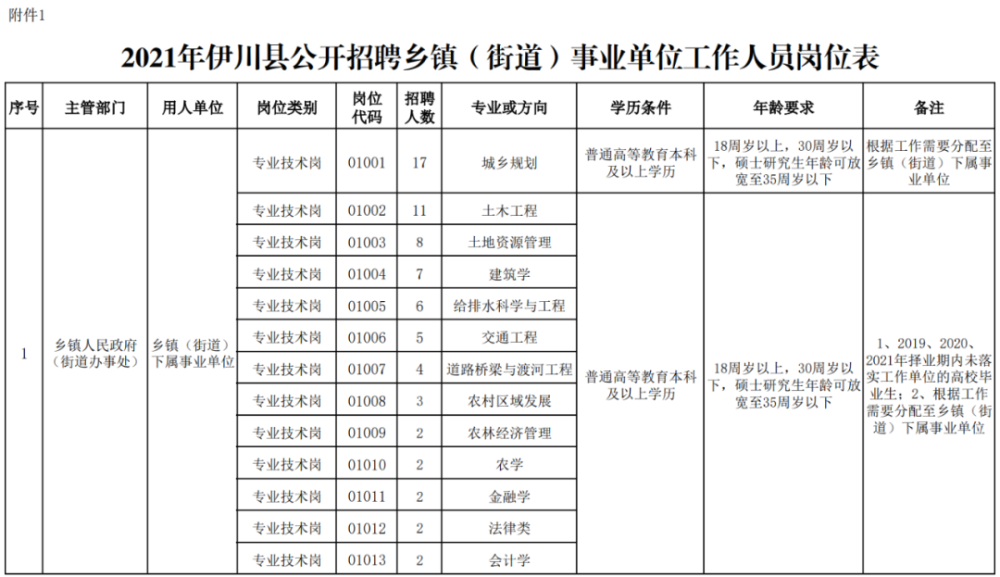 附件1

2021年伊川县公开招聘乡镇（街道）事业单位工作人员岗位表

| 序号 | 主管部门 | 用人单位 | 岗位类别 | 岗位代码 | 招聘人数 | 专业或方向 | 学历条件 | 年龄要求 | 备注 |
|---|---|---|---|---|---|---|---|---|---|
| 1 | 乡镇人民政府（街道办事处） | 乡镇（街道）下属事业单位 | 专业技术岗 | 01001 | 17 | 城乡规划 | 普通高等教育本科及以上学历 | 18周岁以上，30周岁以下，硕士研究生年龄可放宽至35周岁以下 | 根据工作需要分配至乡镇（街道）下属事业单位 |
| | | | 专业技术岗 | 01002 | 11 | 土木工程 | 普通高等教育本科及以上学历 | 18周岁以上，30周岁以下，硕士研究生年龄可放宽至35周岁以下 | 1、2019、2020、2021年择业期内未落实工作单位的高校毕业生；2、根据工作需要分配至乡镇（街道）下属事业单位 |
| | | | 专业技术岗 | 01003 | 8 | 土地资源管理 | | | |
| | | | 专业技术岗 | 01004 | 7 | 建筑学 | | | |
| | | | 专业技术岗 | 01005 | 6 | 给排水科学与工程 | | | |
| | | | 专业技术岗 | 01006 | 5 | 交通工程 | | | |
| | | | 专业技术岗 | 01007 | 4 | 道路桥梁与渡河工程 | | | |
| | | | 专业技术岗 | 01008 | 3 | 农村区域发展 | | | |
| | | | 专业技术岗 | 01009 | 2 | 农林经济管理 | | | |
| | | | 专业技术岗 | 01010 | 2 | 农学 | | | |
| | | | 专业技术岗 | 01011 | 2 | 金融学 | | | |
| | | | 专业技术岗 | 01012 | 2 | 法律类 | | | |
| | | | 专业技术岗 | 01013 | 2 | 会计学 | | | |